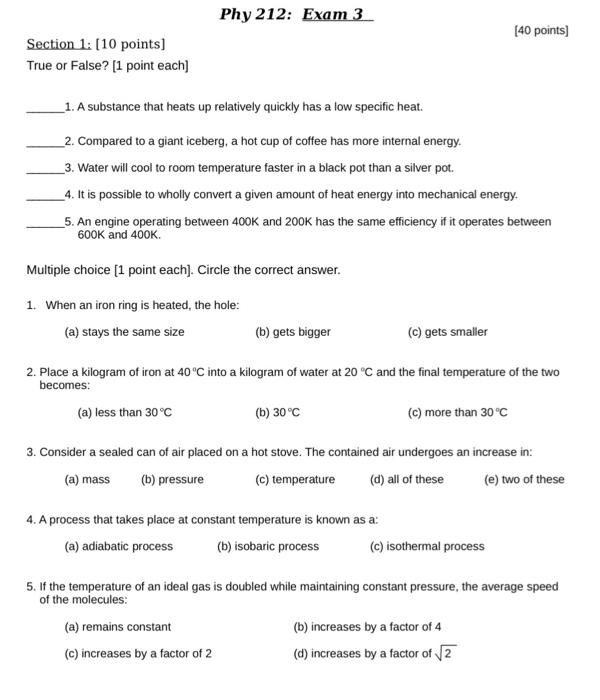 Phy 212: Exam 3

[40 points]

Section 1: [10 points]

True or False? [1 point each]

______1. A substance that heats up relatively quickly has a low specific heat.

______2. Compared to a giant iceberg, a hot cup of coffee has more internal energy.

______3. Water will cool to room temperature faster in a black pot than a silver pot.

______4. It is possible to wholly convert a given amount of heat energy into mechanical energy.

______5. An engine operating between 400K and 200K has the same efficiency if it operates between 600K and 400K.

Multiple choice [1 point each]. Circle the correct answer.

1. When an iron ring is heated, the hole:

(a) stays the same size (b) gets bigger (c) gets smaller

2. Place a kilogram of iron at 40 °C into a kilogram of water at 20 °C and the final temperature of the two becomes:

(a) less than 30 °C (b) 30 °C (c) more than 30 °C

3. Consider a sealed can of air placed on a hot stove. The contained air undergoes an increase in:

(a) mass (b) pressure (c) temperature (d) all of these (e) two of these

4. A process that takes place at constant temperature is known as a:

(a) adiabatic process (b) isobaric process (c) isothermal process

5. If the temperature of an ideal gas is doubled while maintaining constant pressure, the average speed of the molecules:

(a) remains constant (b) increases by a factor of 4

(c) increases by a factor of 2 (d) increases by a factor of $\sqrt{2}$